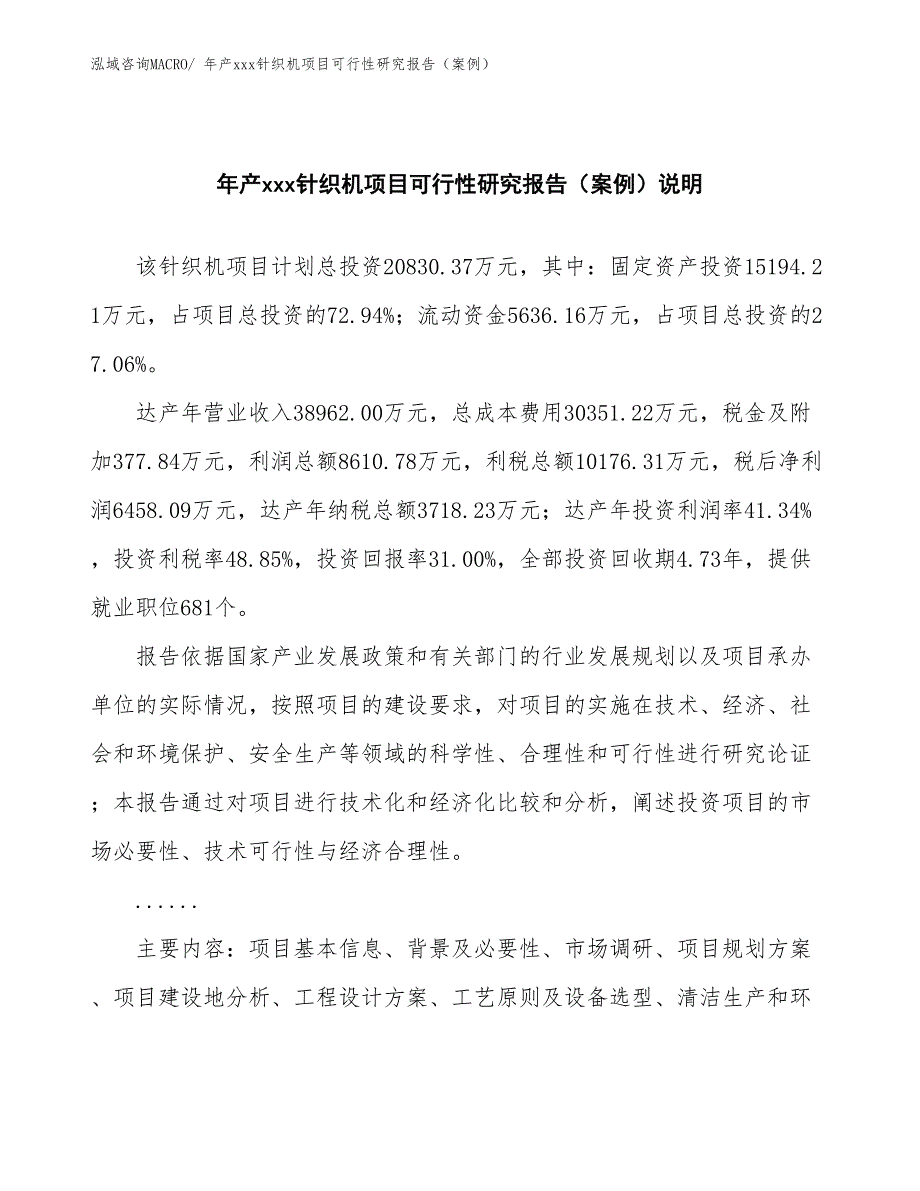 泓域咨询MACRO/ 年产xxx针织机项目可行性研究报告（案例）

年产xxx针织机项目可行性研究报告（案例）说明

该针织机项目计划总投资20830.37万元，其中：固定资产投资15194.21万元，占项目总投资的72.94%；流动资金5636.16万元，占项目总投资的27.06%。

达产年营业收入38962.00万元，总成本费用30351.22万元，税金及附加377.84万元，利润总额8610.78万元，利税总额10176.31万元，税后净利润6458.09万元，达产年纳税总额3718.23万元；达产年投资利润率41.34%，投资利税率48.85%，投资回报率31.00%，全部投资回收期4.73年，提供就业职位681个。

报告依据国家产业发展政策和有关部门的行业发展规划以及项目承办单位的实际情况，按照项目的建设要求，对项目的实施在技术、经济、社会和环境保护、安全生产等领域的科学性、合理性和可行性进行研究论证；本报告通过对项目进行技术化和经济化比较和分析，阐述投资项目的市场必要性、技术可行性与经济合理性。

......

主要内容：项目基本信息、背景及必要性、市场调研、项目规划方案、项目建设地分析、工程设计方案、工艺原则及设备选型、清洁生产和环